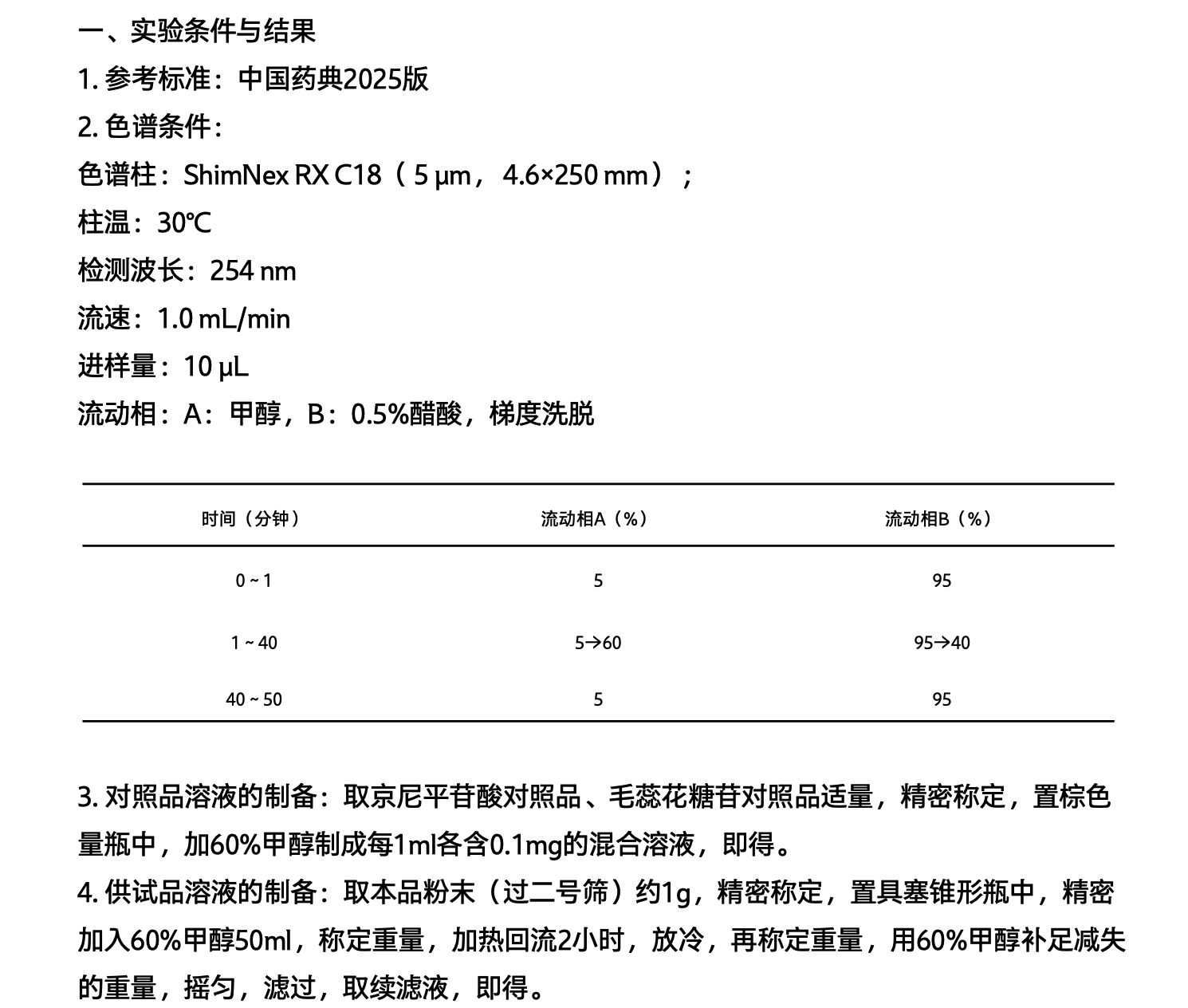 一、实验条件与结果

1. 参考标准：中国药典2025版

2. 色谱条件：

色谱柱：ShimNex RX C18（5 μm，4.6×250 mm）；

柱温：30℃

检测波长：254 nm

流速：1.0 mL/min

进样量：10 μL

流动相：A：甲醇，B：0.5%醋酸，梯度洗脱

| 时间（分钟） | 流动相A（%） | 流动相B（%） |
|---|---|---|
| 0 ~ 1 | 5 | 95 |
| 1 ~ 40 | 5→60 | 95→40 |
| 40 ~ 50 | 5 | 95 |

3. 对照品溶液的制备：取京尼平苷酸对照品、毛蕊花糖苷对照品适量，精密称定，置棕色量瓶中，加60%甲醇制成每1ml各含0.1mg的混合溶液，即得。

4. 供试品溶液的制备：取本品粉末（过二号筛）约1g，精密称定，置具塞锥形瓶中，精密加入60%甲醇50ml，称定重量，加热回流2小时，放冷，再称定重量，用60%甲醇补足减失的重量，摇匀，滤过，取续滤液，即得。